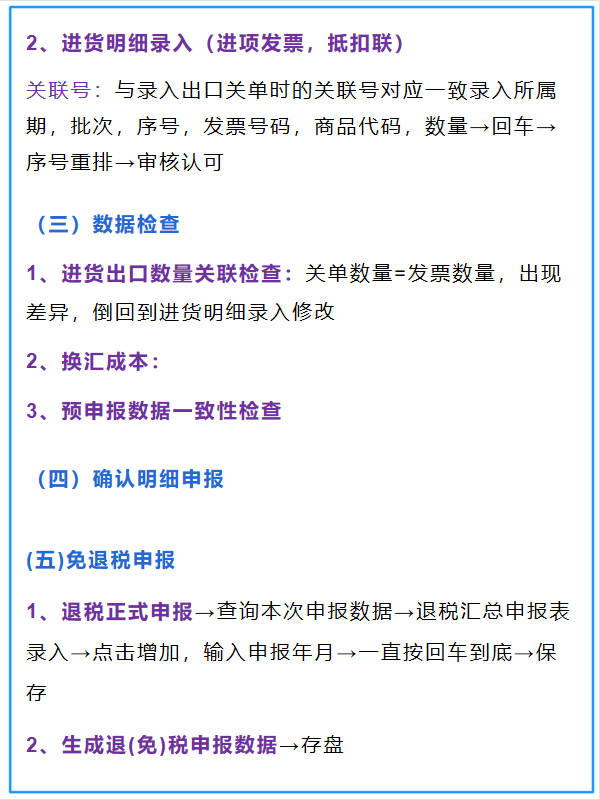 2、进货明细录入（进项发票，抵扣联）

关联号：与录入出口关单时的关联号对应一致录入所属期，批次，序号，发票号码，商品代码，数量→回车→序号重排→审核认可

（三）数据检查

1、进货出口数量关联检查：关单数量=发票数量，出现差异，倒回到进货明细录入修改

2、换汇成本：

3、预申报数据一致性检查

（四）确认明细申报

(五)免退税申报

1、退税正式申报→查询本次申报数据→退税汇总申报表录入→点击增加，输入申报年月→一直按回车到底→保存

2、生成退(免)税申报数据→存盘